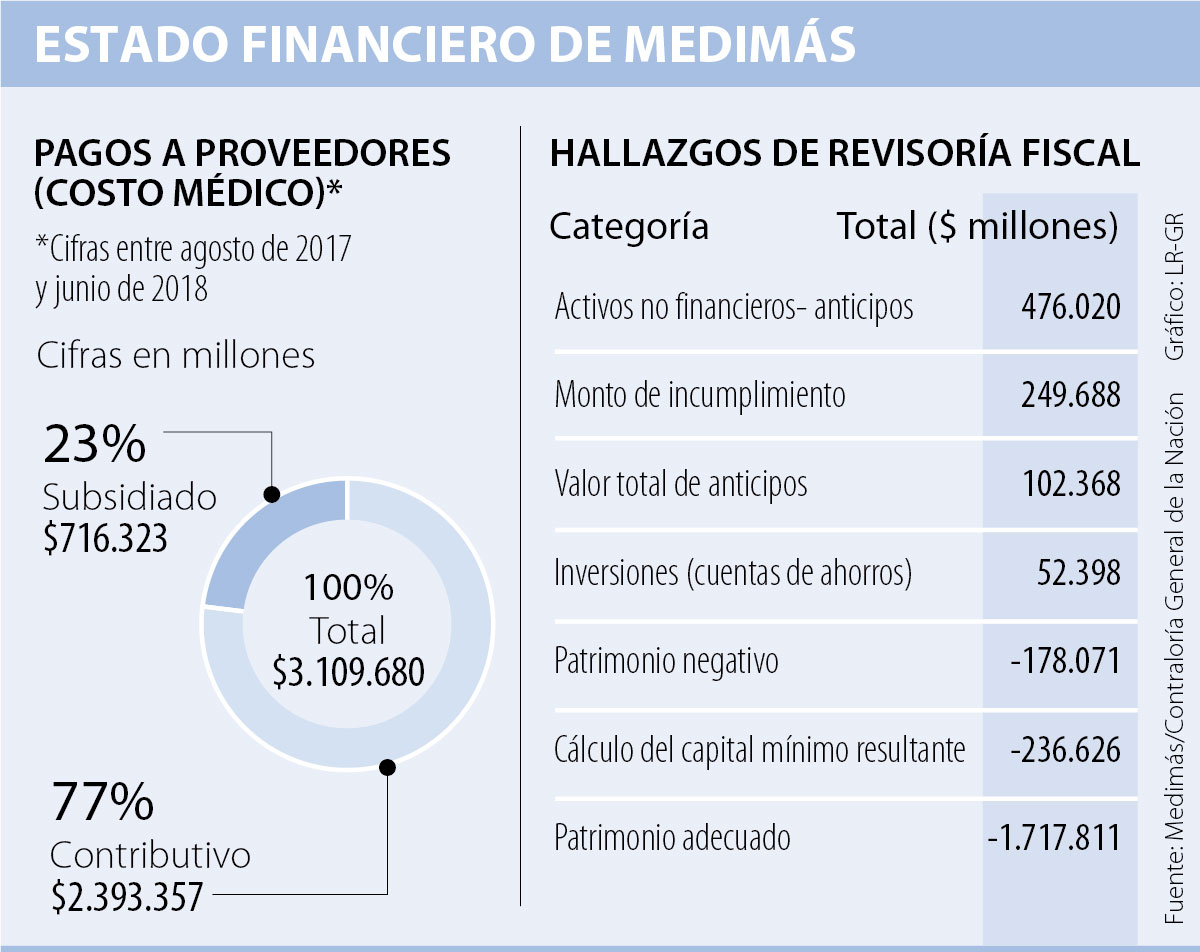 ESTADO FINANCIERO DE MEDIMÁS

PAGOS A PROVEEDORES (COSTO MÉDICO)*

*Cifras entre agosto de 2017 y junio de 2018

Cifras en millones

23%
Subsidiado
$716.323

100%
Total
$3.109.680

77%
Contributivo
$2.393.357

HALLAZGOS DE REVISORÍA FISCAL

| Categoría | Total ($ millones) |
|---|---|
| Activos no financieros- anticipos | 476.020 |
| Monto de incumplimiento | 249.688 |
| Valor total de anticipos | 102.368 |
| Inversiones (cuentas de ahorros) | 52.398 |
| Patrimonio negativo | -178.071 |
| Cálculo del capital mínimo resultante | -236.626 |
| Patrimonio adecuado | -1.717.811 |

Fuente: Medimás/Contraloría General de la Nación   Gráfico: LR-GR